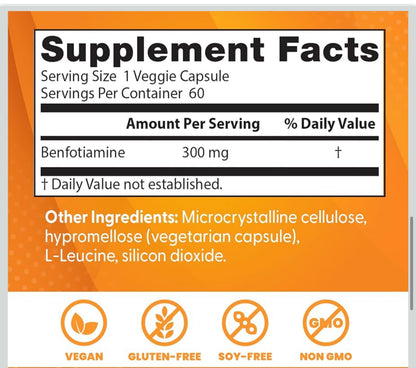 Supplement Facts
Serving Size 1 Veggie Capsule
Servings Per Container 60

| | Amount Per Serving | % Daily Value |
|---|---|---|
| Benfotiamine | 300 mg | † |

† Daily Value not established.

Other Ingredients: Microcrystalline cellulose, hypromellose (vegetarian capsule), L-Leucine, silicon dioxide.

GMO

VEGAN GLUTEN-FREE SOY-FREE NON GMO